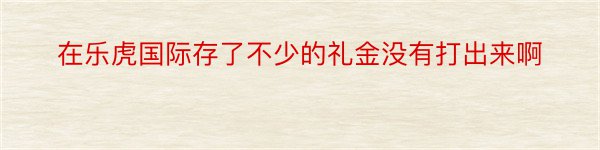 在乐虎国际存了不少的礼金没有打出来啊